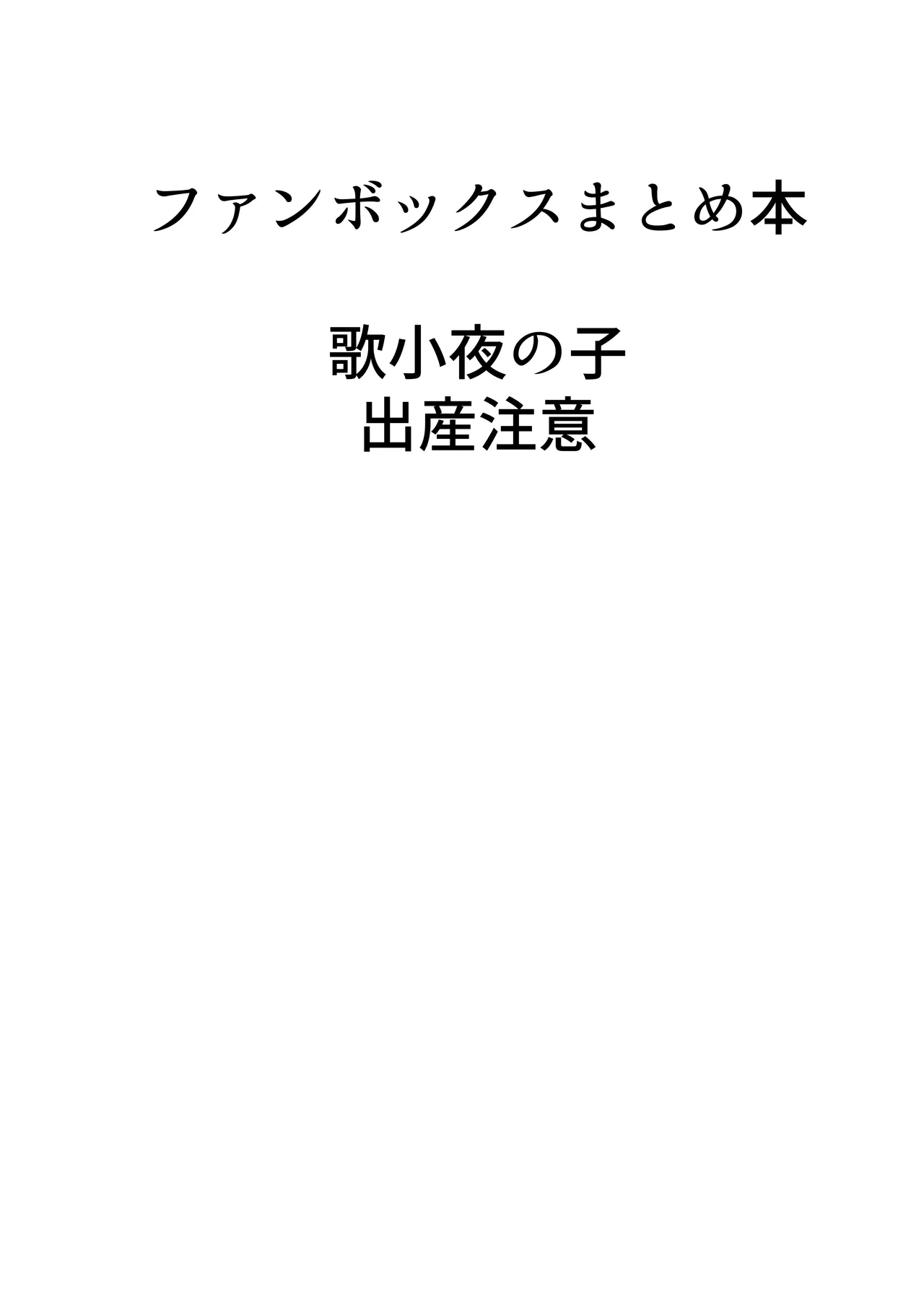 ファンボックスまとめ本

歌小夜の子
出産注意